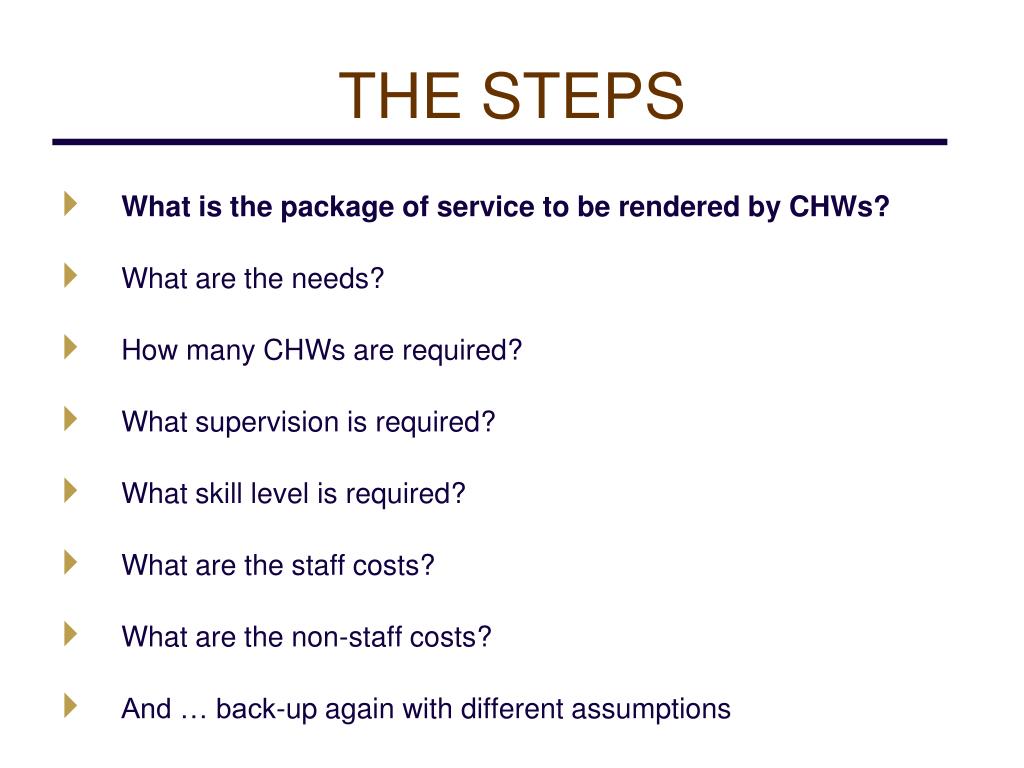 THE STEPS

What is the package of service to be rendered by CHWs?

What are the needs?

How many CHWs are required?

What supervision is required?

What skill level is required?

What are the staff costs?

What are the non-staff costs?

And … back-up again with different assumptions